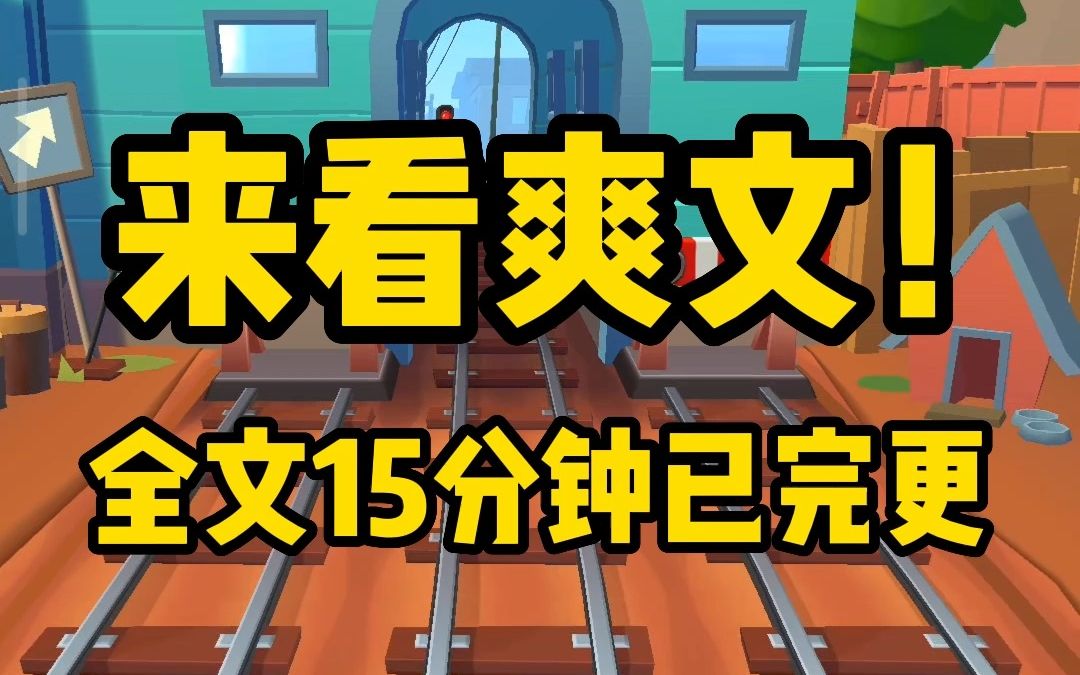 来看爽文！

全文15分钟已完更